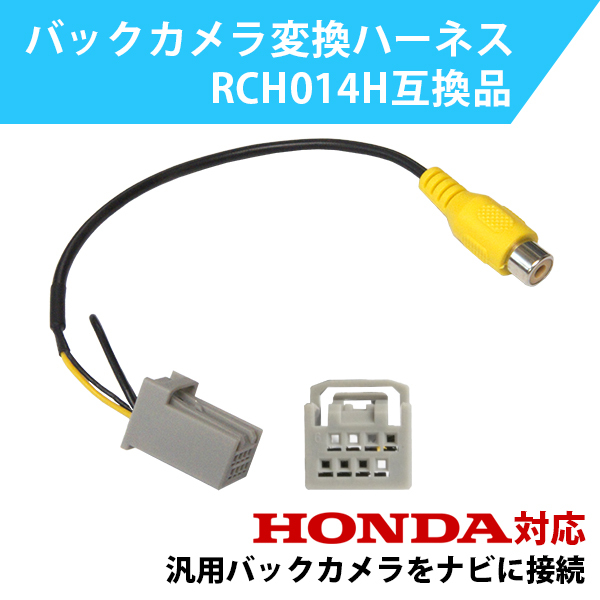 バックカメラ変換ハーネス
RCH014H互換品

HONDA対応
汎用バックカメラをナビに接続